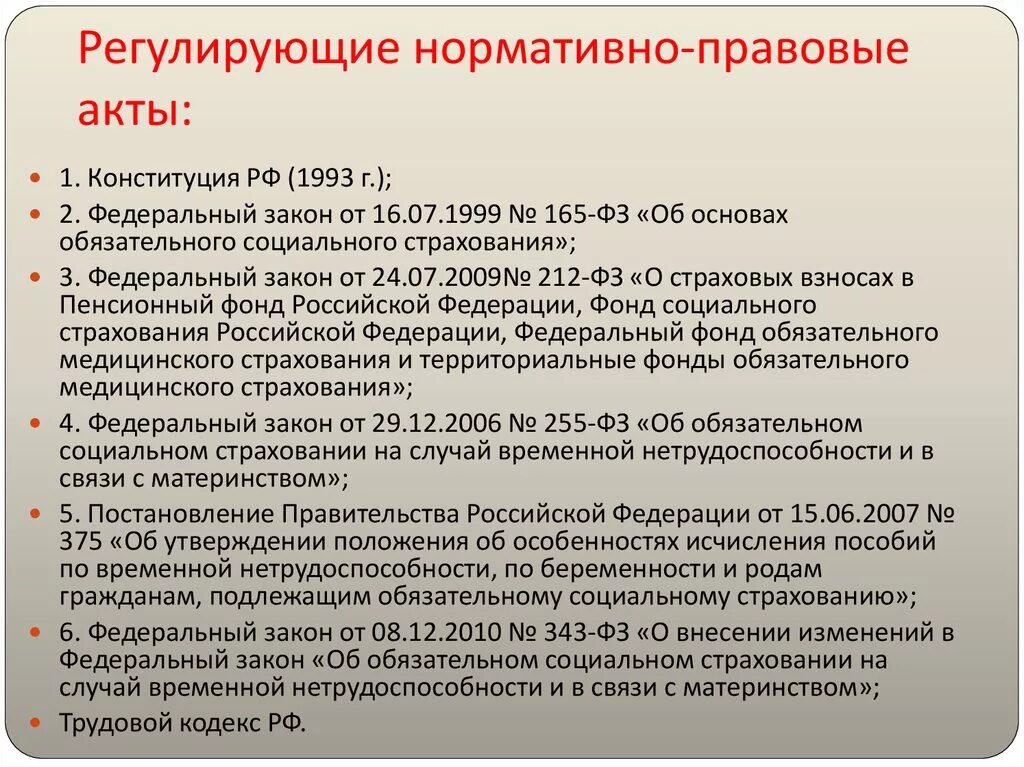 Регулирующие нормативно-правовые акты:

1. Конституция РФ (1993 г.);

2. Федеральный закон от 16.07.1999 № 165-ФЗ «Об основах обязательного социального страхования»;

3. Федеральный закон от 24.07.2009№ 212-ФЗ «О страховых взносах в Пенсионный фонд Российской Федерации, Фонд социального страхования Российской Федерации, Федеральный фонд обязательного медицинского страхования и территориальные фонды обязательного медицинского страхования»;

4. Федеральный закон от 29.12.2006 № 255-ФЗ «Об обязательном социальном страховании на случай временной нетрудоспособности и в связи с материнством»;

5. Постановление Правительства Российской Федерации от 15.06.2007 № 375 «Об утверждении положения об особенностях исчисления пособий по временной нетрудоспособности, по беременности и родам гражданам, подлежащим обязательному социальному страхованию»;

6. Федеральный закон от 08.12.2010 № 343-ФЗ «О внесении изменений в Федеральный закон «Об обязательном социальном страховании на случай временной нетрудоспособности и в связи с материнством»;

Трудовой кодекс РФ.